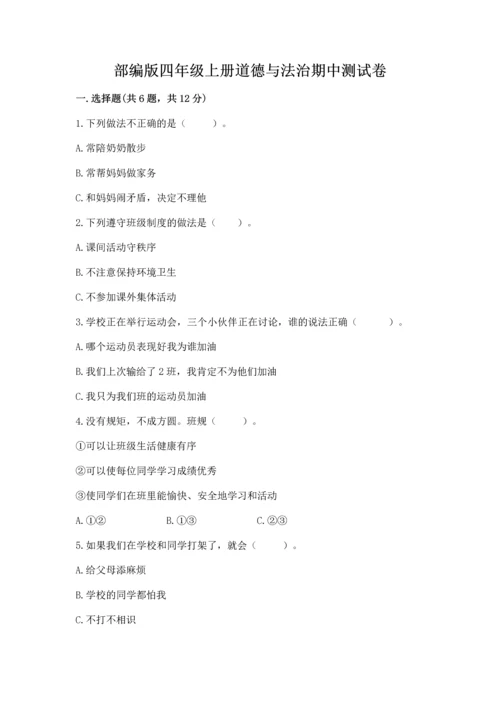 部编版四年级上册道德与法治期中测试卷

一. 选择题(共 6 题，共 12 分)

1. 下列做法不正确的是（　　）。

A. 常陪奶奶散步

B. 常帮妈妈做家务

C. 和妈妈闹矛盾，决定不理他

2. 下列遵守班级制度的做法是（　　）。

A. 课间活动守秩序

B. 不注意保持环境卫生

C. 不参加课外集体活动

3. 学校正在举行运动会，三个小伙伴正在讨论，谁的说法正确（　　）。

A. 哪个运动员表现好我为谁加油

B. 我们上次输给了 2 班，我肯定不为他们加油

C. 我只为我们班的运动员加油

4. 没有规矩，不成方圆。班规（　　）。

①可以让班级生活健康有序

②可以使每位同学学习成绩优秀

③使同学们在班里能愉快、安全地学习和活动

A. ①②　　B. ①③　　C. ②③

5. 如果我们在学校和同学打架了，就会（　　）。

A. 给父母添麻烦

B. 学校的同学都怕我

C. 不打不相识